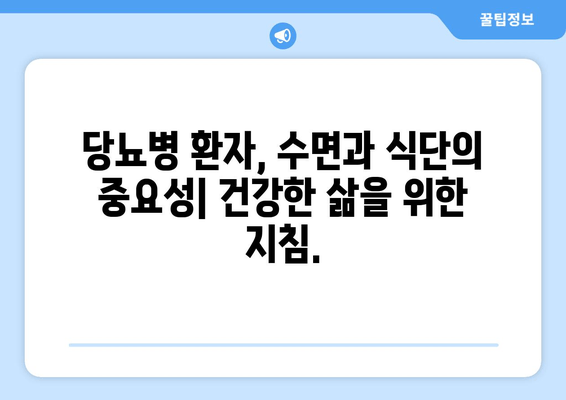 꿀팁정보

당뇨병 환자, 수면과 식단의 중요성| 건강한 삶을 위한 지침.